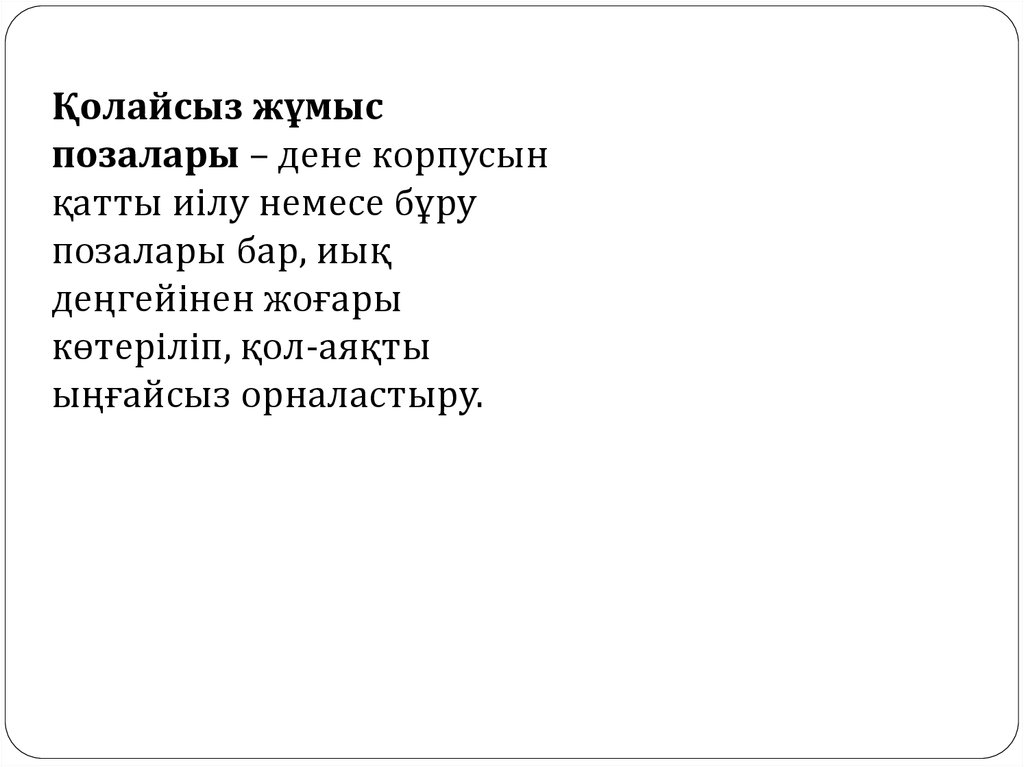 Қолайсыз жұмыс позалары – дене корпусын қатты иілу немесе бұру позалары бар, иық деңгейінен жоғары көтеріліп, қол-аяқты ыңғайсыз орналастыру.